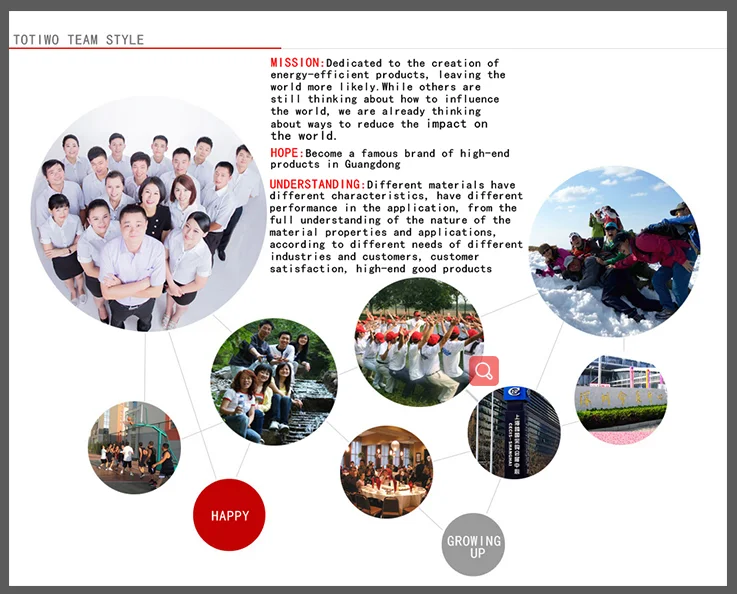 TOTIWO TEAM STYLE

MISSION:Dedicated to the creation of energy-efficient products, leaving the world more likely.While others are still thinking about how to influence the world, we are already thinking about ways to reduce the impact on the world.

HOPE:Become a famous brand of high-end products in Guangdong

UNDERSTANDING:Different materials have different characteristics, have different performance in the application, from the full understanding of the nature of the material properties and applications, according to different needs of different industries and customers, customer satisfaction, high-end good products

HAPPY

GROWING UP